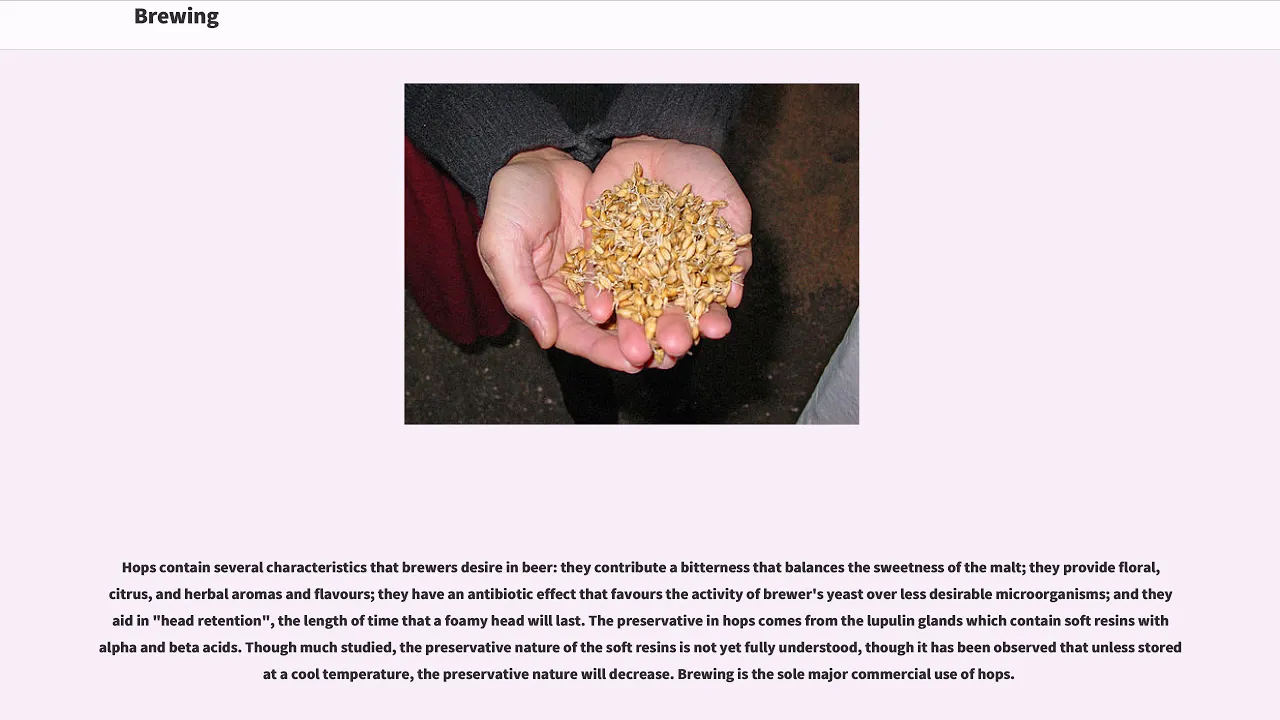 Brewing

Hops contain several characteristics that brewers desire in beer: they contribute a bitterness that balances the sweetness of the malt; they provide floral, citrus, and herbal aromas and flavours; they have an antibiotic effect that favours the activity of brewer's yeast over less desirable microorganisms; and they aid in "head retention", the length of time that a foamy head will last. The preservative in hops comes from the lupulin glands which contain soft resins with alpha and beta acids. Though much studied, the preservative nature of the soft resins is not yet fully understood, though it has been observed that unless stored at a cool temperature, the preservative nature will decrease. Brewing is the sole major commercial use of hops.